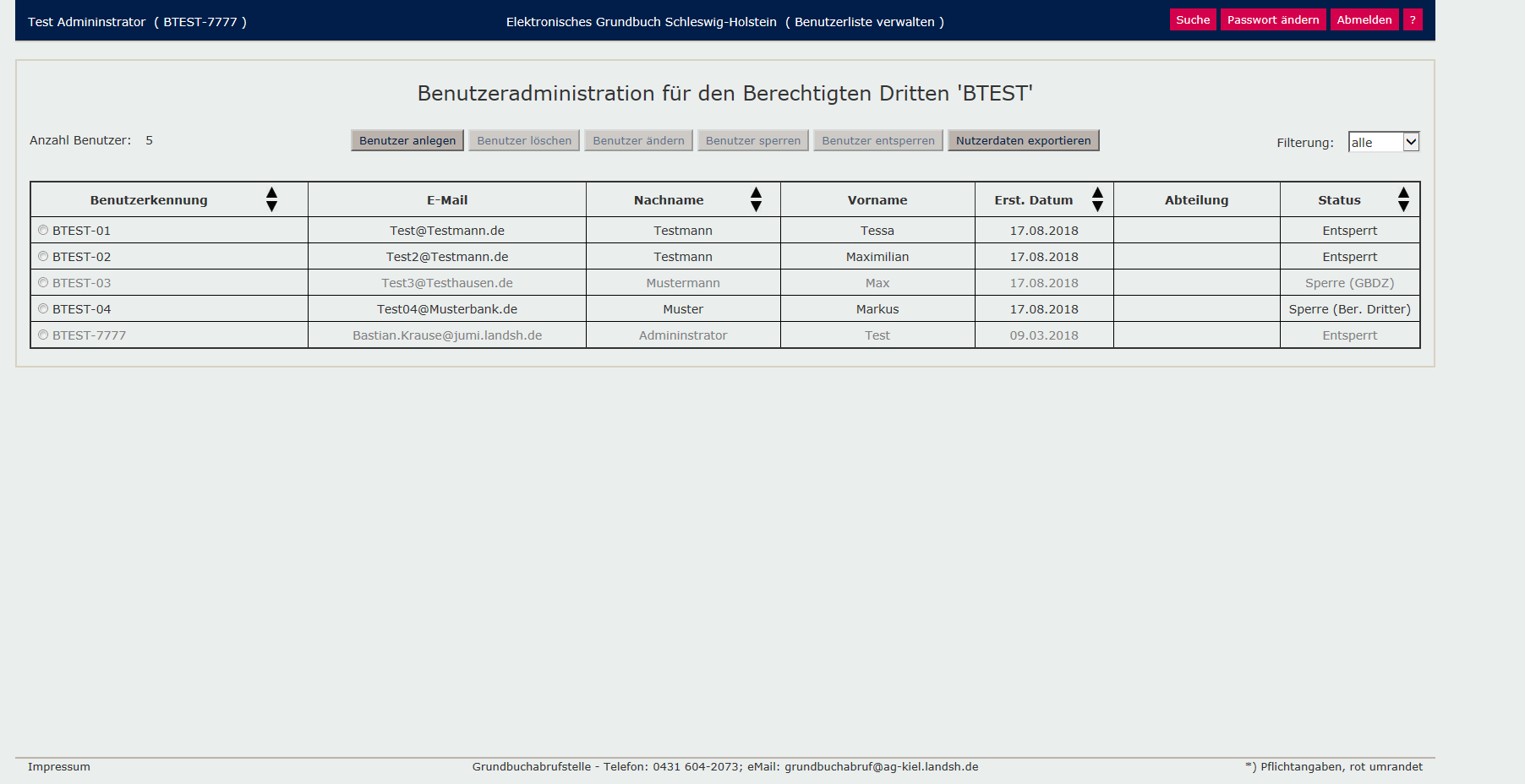 Test Admininstrator ( BTEST-7777 )

Elektronisches Grundbuch Schleswig-Holstein ( Benutzerliste verwalten )

Suche Passwort ändern Abmelden ?

Benutzeradministration für den Berechtigten Dritten 'BTEST'

Anzahl Benutzer: 5

Benutzer anlegen Benutzer löschen Benutzer ändern Benutzer sperren Benutzer entsperren Nutzerdaten exportieren

Filterung: alle

| Benutzerkennung | E-Mail | Nachname | Vorname | Erst. Datum | Abteilung | Status |
|---|---|---|---|---|---|---|
| BTEST-01 | Test@Testmann.de | Testmann | Tessa | 17.08.2018 | | Entsperrt |
| BTEST-02 | Test2@Testmann.de | Testmann | Maximilian | 17.08.2018 | | Entsperrt |
| BTEST-03 | Test3@Testhausen.de | Mustermann | Max | 17.08.2018 | | Sperre (GBDZ) |
| BTEST-04 | Test04@Musterbank.de | Muster | Markus | 17.08.2018 | | Sperre (Ber. Dritter) |
| BTEST-7777 | Bastian.Krause@jumi.landsh.de | Admininstrator | Test | 09.03.2018 | | Entsperrt |

Impressum

Grundbuchabrufstelle - Telefon: 0431 604-2073; eMail: grundbuchabruf@ag-kiel.landsh.de

*) Pflichtangaben, rot umrandet